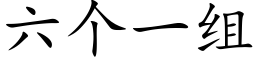 六个一组